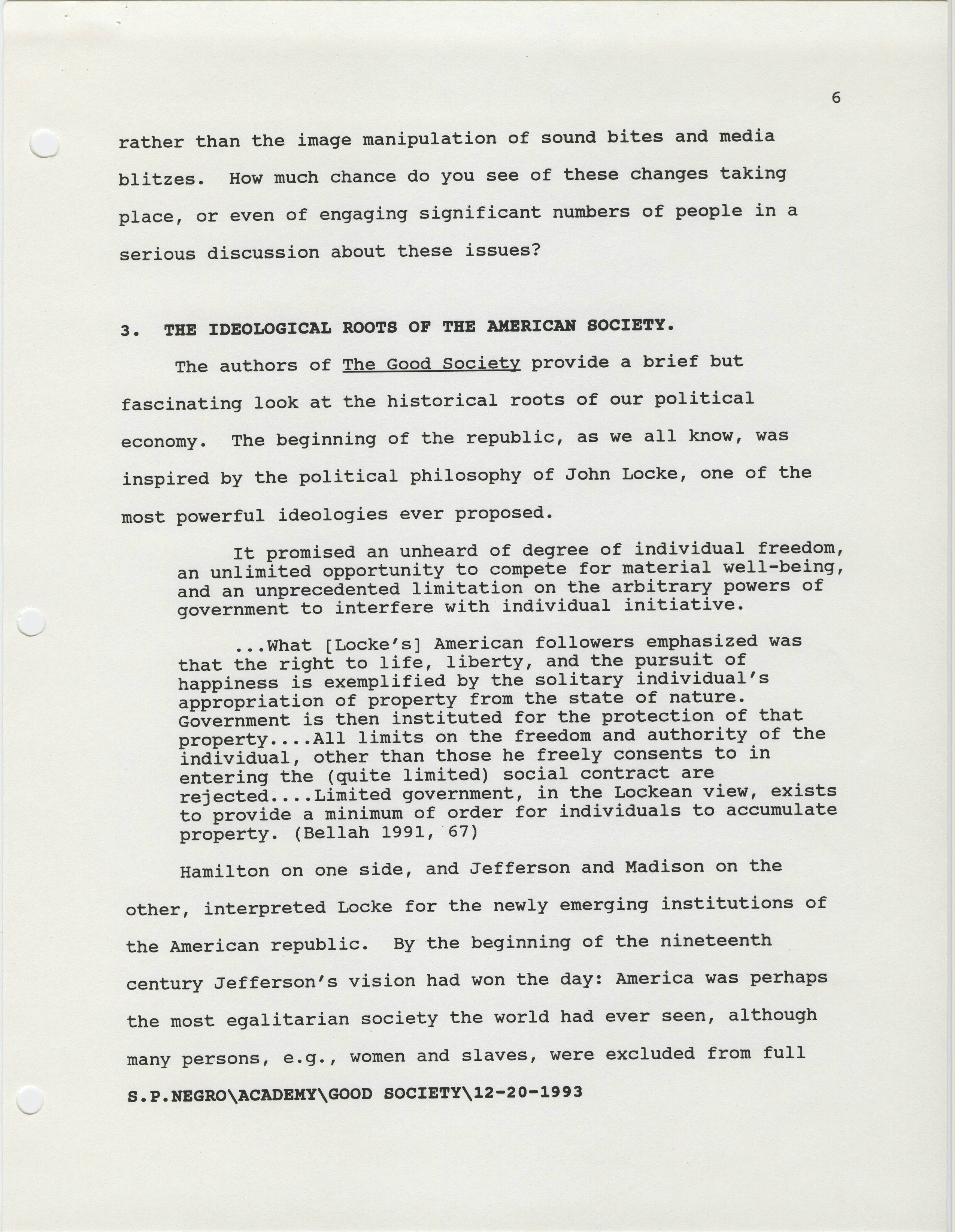 6

rather than the image manipulation of sound bites and media blitzes. How much chance do you see of these changes taking place, or even of engaging significant numbers of people in a serious discussion about these issues?

3. THE IDEOLOGICAL ROOTS OF THE AMERICAN SOCIETY.

The authors of The Good Society provide a brief but fascinating look at the historical roots of our political economy. The beginning of the republic, as we all know, was inspired by the political philosophy of John Locke, one of the most powerful ideologies ever proposed.

It promised an unheard of degree of individual freedom, an unlimited opportunity to compete for material well-being, and an unprecedented limitation on the arbitrary powers of government to interfere with individual initiative.

...What [Locke's] American followers emphasized was that the right to life, liberty, and the pursuit of happiness is exemplified by the solitary individual's appropriation of property from the state of nature. Government is then instituted for the protection of that property....All limits on the freedom and authority of the individual, other than those he freely consents to in entering the (quite limited) social contract are rejected....Limited government, in the Lockean view, exists to provide a minimum of order for individuals to accumulate property. (Bellah 1991, 67)

Hamilton on one side, and Jefferson and Madison on the other, interpreted Locke for the newly emerging institutions of the American republic. By the beginning of the nineteenth century Jefferson's vision had won the day: America was perhaps the most egalitarian society the world had ever seen, although many persons, e.g., women and slaves, were excluded from full

S.P.NEGRO\ACADEMY\GOOD SOCIETY\12-20-1993